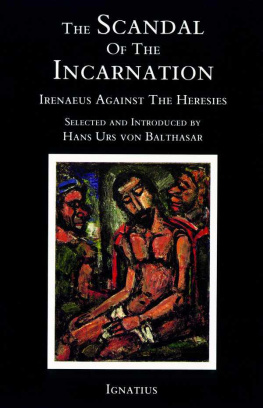 The Scandal Of The Incarnation

Irenaeus Against The Heresies

Selected and Introduced by
Hans Urs von Balthasar

Ignatius